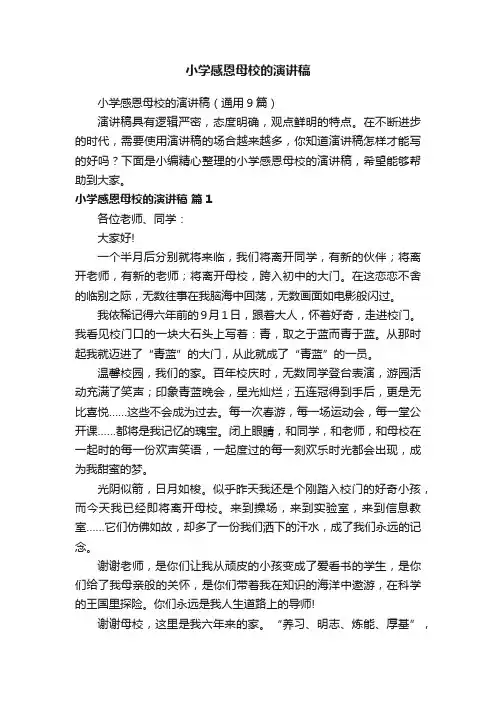 小学感恩母校的演讲稿

小学感恩母校的演讲稿（通用9篇）

演讲稿具有逻辑严密，态度明确，观点鲜明的特点。在不断进步的时代，需要使用演讲稿的场合越来越多，你知道演讲稿怎样才能写的好吗？下面是小编精心整理的小学感恩母校的演讲稿，希望能够帮助到大家。

小学感恩母校的演讲稿 篇1

各位老师、同学：

大家好!

一个半月后分别就将来临，我们将离开同学，有新的伙伴；将离开老师，有新的老师；将离开母校，跨入初中的大门。在这恋恋不舍的临别之际，无数往事在我脑海中回荡，无数画面如电影般闪过。

我依稀记得六年前的9月1日，跟着大人，怀着好奇，走进校门。我看见校门口的一块大石头上写着：青，取之于蓝而青于蓝。从那时起我就迈进了“青蓝”的大门，从此就成了“青蓝”的一员。

温馨校园，我们的家。百年校庆时，无数同学登台表演，游园活动充满了笑声；印象青蓝晚会，星光灿烂；五连冠得到手后，更是无比喜悦……这些不会成为过去。每一次春游，每一场运动会，每一堂公开课……都将是我记忆的瑰宝。闭上眼睛，和同学，和老师，和母校在一起时的每一份欢声笑语，一起度过的每一刻欢乐时光都会出现，成为我甜蜜的梦。

光阴似箭，日月如梭。似乎昨天我还是个刚踏入校门的好奇小孩，而今天我已经即将离开母校。来到操场，来到实验室，来到信息教室……它们仿佛如故，却多了一份我们洒下的汗水，成了我们永远的记念。

谢谢老师，是你们让我从顽皮的小孩变成了爱看书的学生，是你们给了我母亲般的关怀，是你们带着我在知识的海洋中遨游，在科学的王国里探险。你们永远是我人生道路上的导师!

谢谢母校，这里是我六年来的家。“养习、明志、炼能、厚基”，